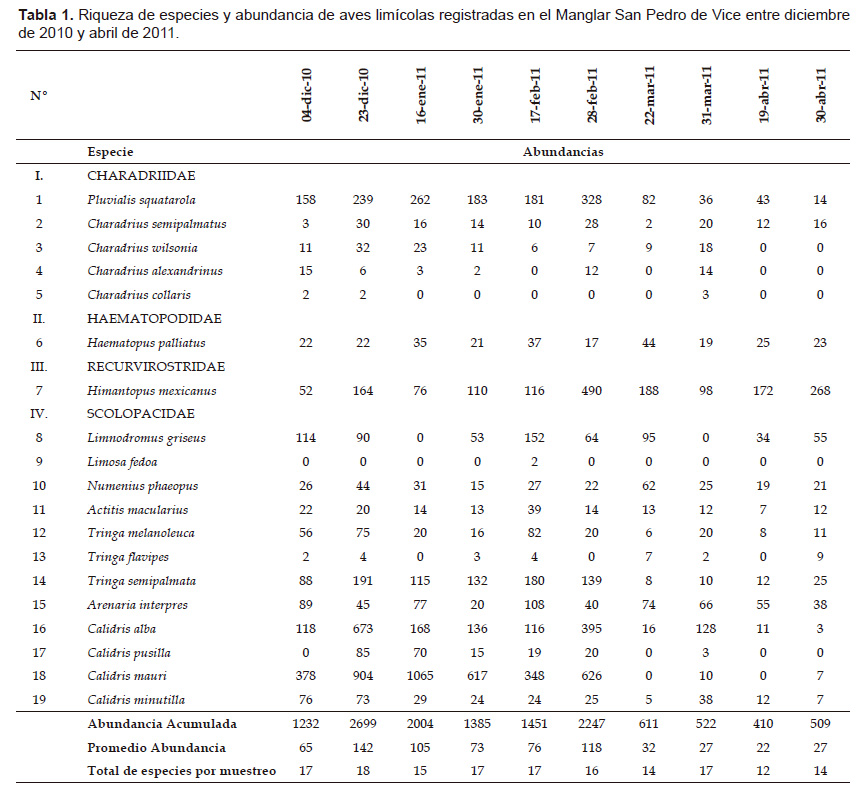 **Tabla 1.** Riqueza de especies y abundancia de aves limícolas registradas en el Manglar San Pedro de Vice entre diciembre de 2010 y abril de 2011.

| N° | | 04-dic-10 | 23-dic-10 | 16-ene-11 | 30-ene-11 | 17-feb-11 | 28-feb-11 | 22-mar-11 | 31-mar-11 | 19-abr-11 | 30-abr-11 |
|---|---|---|---|---|---|---|---|---|---|---|---|
| | Especie | Abundancias | | | | | | | | | |
| I. | CHARADRIIDAE | | | | | | | | | | |
| 1 | Pluvialis squatarola | 158 | 239 | 262 | 183 | 181 | 328 | 82 | 36 | 43 | 14 |
| 2 | Charadrius semipalmatus | 3 | 30 | 16 | 14 | 10 | 28 | 2 | 20 | 12 | 16 |
| 3 | Charadrius wilsonia | 11 | 32 | 23 | 11 | 6 | 7 | 9 | 18 | 0 | 0 |
| 4 | Charadrius alexandrinus | 15 | 6 | 3 | 2 | 0 | 12 | 0 | 14 | 0 | 0 |
| 5 | Charadrius collaris | 2 | 2 | 0 | 0 | 0 | 0 | 0 | 3 | 0 | 0 |
| II. | HAEMATOPODIDAE | | | | | | | | | | |
| 6 | Haematopus palliatus | 22 | 22 | 35 | 21 | 37 | 17 | 44 | 19 | 25 | 23 |
| III. | RECURVIROSTRIDAE | | | | | | | | | | |
| 7 | Himantopus mexicanus | 52 | 164 | 76 | 110 | 116 | 490 | 188 | 98 | 172 | 268 |
| IV. | SCOLOPACIDAE | | | | | | | | | | |
| 8 | Limnodromus griseus | 114 | 90 | 0 | 53 | 152 | 64 | 95 | 0 | 34 | 55 |
| 9 | Limosa fedoa | 0 | 0 | 0 | 0 | 2 | 0 | 0 | 0 | 0 | 0 |
| 10 | Numenius phaeopus | 26 | 44 | 31 | 15 | 27 | 22 | 62 | 25 | 19 | 21 |
| 11 | Actitis macularius | 22 | 20 | 14 | 13 | 39 | 14 | 13 | 12 | 7 | 12 |
| 12 | Tringa melanoleuca | 56 | 75 | 20 | 16 | 82 | 20 | 6 | 20 | 8 | 11 |
| 13 | Tringa flavipes | 2 | 4 | 0 | 3 | 4 | 0 | 7 | 2 | 0 | 9 |
| 14 | Tringa semipalmata | 88 | 191 | 115 | 132 | 180 | 139 | 8 | 10 | 12 | 25 |
| 15 | Arenaria interpres | 89 | 45 | 77 | 20 | 108 | 40 | 74 | 66 | 55 | 38 |
| 16 | Calidris alba | 118 | 673 | 168 | 136 | 116 | 395 | 16 | 128 | 11 | 3 |
| 17 | Calidris pusilla | 0 | 85 | 70 | 15 | 19 | 20 | 0 | 3 | 0 | 0 |
| 18 | Calidris mauri | 378 | 904 | 1065 | 617 | 348 | 626 | 0 | 10 | 0 | 7 |
| 19 | Calidris minutilla | 76 | 73 | 29 | 24 | 24 | 25 | 5 | 38 | 12 | 7 |
| | Abundancia Acumulada | 1232 | 2699 | 2004 | 1385 | 1451 | 2247 | 611 | 522 | 410 | 509 |
| | Promedio Abundancia | 65 | 142 | 105 | 73 | 76 | 118 | 32 | 27 | 22 | 27 |
| | Total de especies por muestreo | 17 | 18 | 15 | 17 | 17 | 16 | 14 | 17 | 12 | 14 |